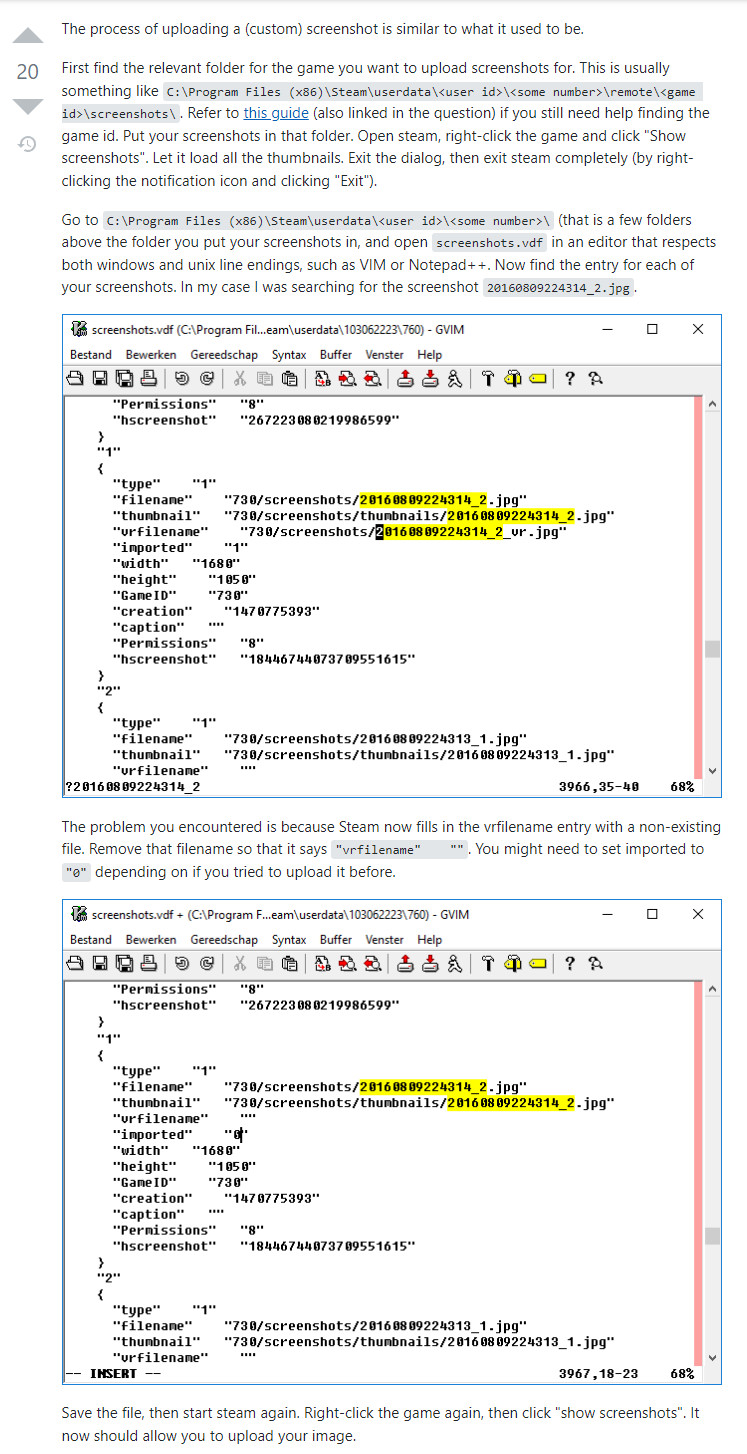 20

The process of uploading a (custom) screenshot is similar to what it used to be.

First find the relevant folder for the game you want to upload screenshots for. This is usually something like C:\Program Files (x86)\Steam\userdata\<user id>\<some number>\remote\<game id>\screenshots\. Refer to this guide (also linked in the question) if you still need help finding the game id. Put your screenshots in that folder. Open steam, right-click the game and click "Show screenshots". Let it load all the thumbnails. Exit the dialog, then exit steam completely (by right-clicking the notification icon and clicking "Exit").

Go to C:\Program Files (x86)\Steam\userdata\<user id>\<some number>\ (that is a few folders above the folder you put your screenshots in, and open screenshots.vdf in an editor that respects both windows and unix line endings, such as VIM or Notepad++. Now find the entry for each of your screenshots. In my case I was searching for the screenshot 20160809224314_2.jpg.

screenshots.vdf (C:\Program Fil...eam\userdata\103062223\760) - GVIM

Bestand Bewerken Gereedschap Syntax Buffer Venster Help

"Permissions" "8"
"hscreenshot" "267223080219986599"
}
"1"
{
"type" "1"
"filename" "730/screenshots/20160809224314_2.jpg"
"thumbnail" "730/screenshots/thumbnails/20160809224314_2.jpg"
"vrfilename" "730/screenshots/20160809224314_2_vr.jpg"
"imported" "1"
"width" "1680"
"height" "1050"
"GameID" "730"
"creation" "1470775393"
"caption" ""
"Permissions" "8"
"hscreenshot" "18446744073709551615"
}
"2"
{
"type" "1"
"filename" "730/screenshots/20160809224313_1.jpg"
"thumbnail" "730/screenshots/thumbnails/20160809224313_1.jpg"
"vrfilename" ""
?20160809224314_2 3966,35-40 68%

The problem you encountered is because Steam now fills in the vrfilename entry with a non-existing file. Remove that filename so that it says "vrfilename" "". You might need to set imported to "0" depending on if you tried to upload it before.

screenshots.vdf + (C:\Program F...eam\userdata\103062223\760) - GVIM

Bestand Bewerken Gereedschap Syntax Buffer Venster Help

"Permissions" "8"
"hscreenshot" "267223080219986599"
}
"1"
{
"type" "1"
"filename" "730/screenshots/20160809224314_2.jpg"
"thumbnail" "730/screenshots/thumbnails/20160809224314_2.jpg"
"vrfilename" ""
"imported" "0"
"width" "1680"
"height" "1050"
"GameID" "730"
"creation" "1470775393"
"caption" ""
"Permissions" "8"
"hscreenshot" "18446744073709551615"
}
"2"
{
"type" "1"
"filename" "730/screenshots/20160809224313_1.jpg"
"thumbnail" "730/screenshots/thumbnails/20160809224313_1.jpg"
"vrfilename" ""
-- INSERT -- 3967,18-23 68%

Save the file, then start steam again. Right-click the game again, then click "show screenshots". It now should allow you to upload your image.